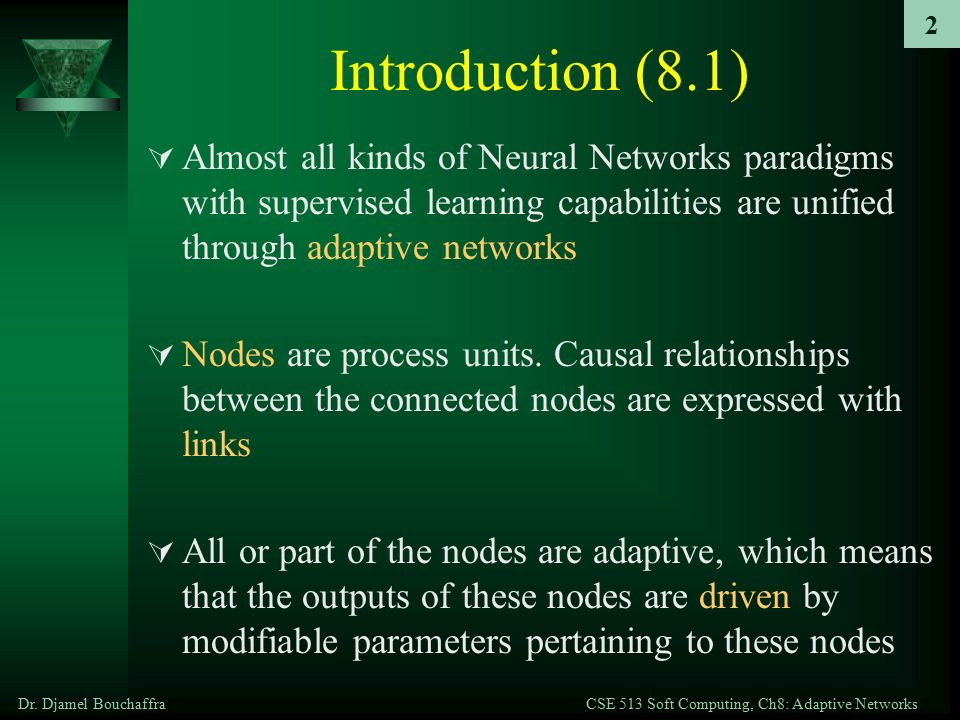 2

Introduction (8.1)

Almost all kinds of Neural Networks paradigms with supervised learning capabilities are unified through adaptive networks

Nodes are process units. Causal relationships between the connected nodes are expressed with links

All or part of the nodes are adaptive, which means that the outputs of these nodes are driven by modifiable parameters pertaining to these nodes

Dr. Djamel Bouchaffra

CSE 513 Soft Computing, Ch8: Adaptive Networks